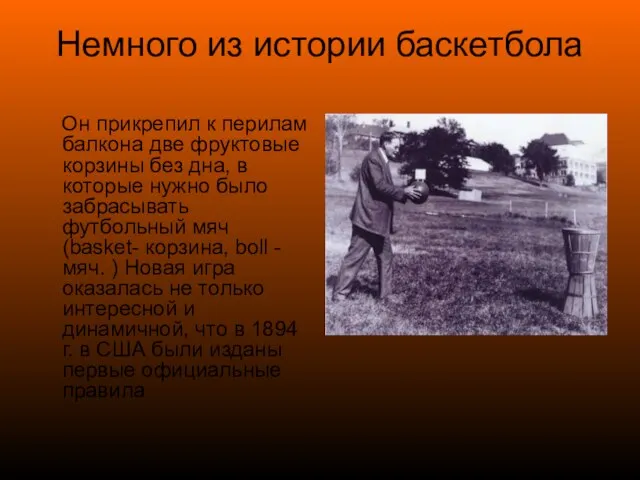 Немного из истории баскетбола

Он прикрепил к перилам балкона две фруктовые корзины без дна, в которые нужно было забрасывать футбольный мяч (basket- корзина, boll - мяч. ) Новая игра оказалась не только интересной и динамичной, что в 1894 г. в США были изданы первые официальные правила